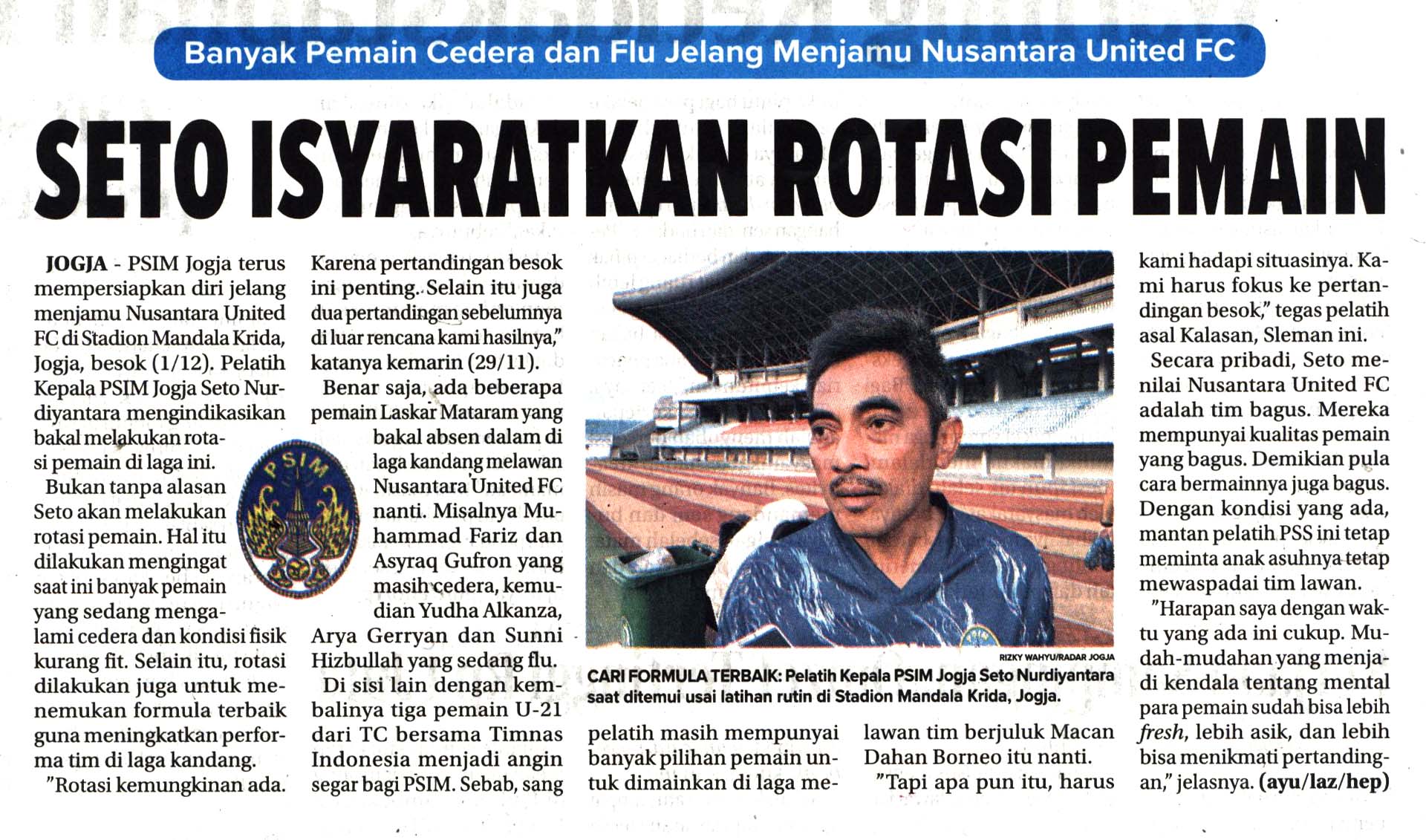 Banyak Pemain Cedera dan Flu Jelang Menjamu Nusantara United FC

SETO ISYARATKAN ROTASI PEMAIN

JOGJA - PSIM Jogja terus mempersiapkan diri jelang menjamu Nusantara United FC di Stadion Mandala Krida, Jogja, besok (1/12). Pelatih Kepala PSIM Jogja Seto Nurdiyantara mengindikasikan bakal melakukan rotasi pemain di laga ini.

Bukan tanpa alasan Seto akan melakukan rotasi pemain. Hal itu dilakukan mengingat saat ini banyak pemain yang sedang mengalami cedera dan kondisi fisik kurang fit. Selain itu, rotasi dilakukan juga untuk menemukan formula terbaik guna meningkatkan performa tim di laga kandang.

"Rotasi kemungkinan ada. Karena pertandingan besok ini penting. Selain itu juga dua pertandingan sebelumnya di luar rencana kami hasilnya," katanya kemarin (29/11).

Benar saja, ada beberapa pemain Laskar Mataram yang bakal absen dalam di laga kandang melawan Nusantara United FC nanti. Misalnya Muhammad Fariz dan Asyraq Gufron yang masih cedera, kemudian Yudha Alkanza, Arya Gerryan dan Sunni Hizbullah yang sedang flu.

Di sisi lain dengan kembalinya tiga pemain U-21 dari TC bersama Timnas Indonesia menjadi angin segar bagi PSIM. Sebab, sang pelatih masih mempunyai banyak pilihan pemain untuk dimainkan di laga melawan tim berjuluk Macan Dahan Borneo itu nanti.

"Tapi apa pun itu, harus kami hadapi situasinya. Kami harus fokus ke pertandingan besok," tegas pelatih asal Kalasan, Sleman ini.

Secara pribadi, Seto menilai Nusantara United FC adalah tim bagus. Mereka mempunyai kualitas pemain yang bagus. Demikian pula cara bermainnya juga bagus. Dengan kondisi yang ada, mantan pelatih PSS ini tetap meminta anak asuhnya tetap mewaspadai tim lawan.

"Harapan saya dengan waktu yang ada ini cukup. Mudah-mudahan yang menjadi kendala tentang mental para pemain sudah bisa lebih fresh, lebih asik, dan lebih bisa menikmati pertandingan," jelasnya. (ayu/laz/hep)

PSIM

RIZKY WAHYU/RADAR JOGJA

CARI FORMULA TERBAIK: Pelatih Kepala PSIM Jogja Seto Nurdiyantara saat ditemui usai latihan rutin di Stadion Mandala Krida, Jogja.